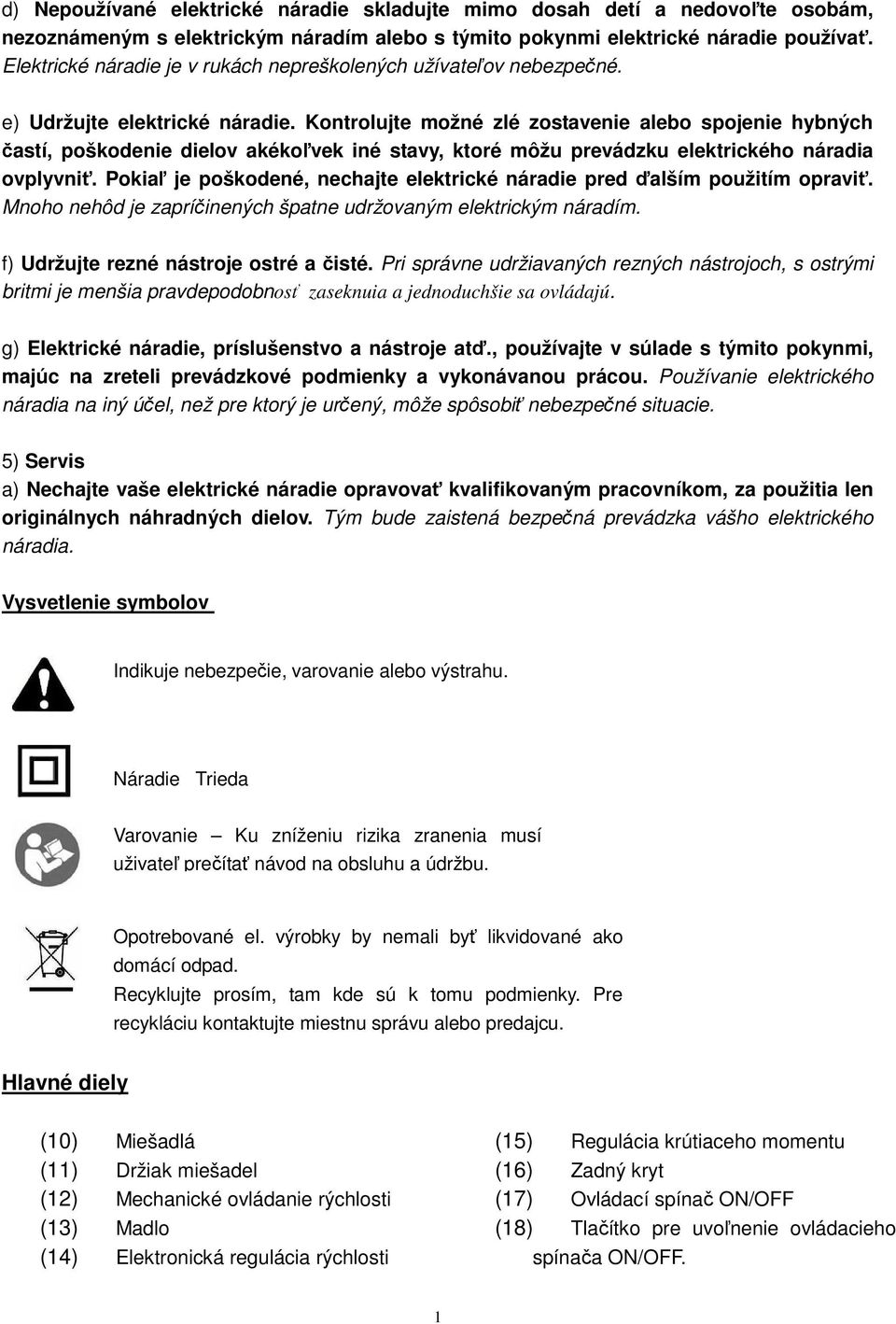 d) Nepoužívané elektrické náradie skladujte mimo dosah detí a nedovoľte osobám, nezoznámeným s elektrickým náradím alebo s týmito pokynmi elektrické náradie používať. Elektrické náradie je v rukách nepreškolených užívateľov nebezpečné.

e) Udržujte elektrické náradie. Kontrolujte možné zlé zostavenie alebo spojenie hybných častí, poškodenie dielov akékoľvek iné stavy, ktoré môžu prevádzku elektrického náradia ovplyvniť. Pokiaľ je poškodené, nechajte elektrické náradie pred ďalším použitím opraviť. Mnoho nehôd je zapríčinených špatne udržovaným elektrickým náradím.

f) Udržujte rezné nástroje ostré a čisté. Pri správne udržiavaných rezných nástrojoch, s ostrými britmi je menšia pravdepodobnosť zaseknuia a jednoduchšie sa ovládajú.

g) Elektrické náradie, príslušenstvo a nástroje atď., používajte v súlade s týmito pokynmi, majúc na zreteli prevádzkové podmienky a vykonávanou prácou. Používanie elektrického náradia na iný účel, než pre ktorý je určený, môže spôsobiť nebezpečné situacie.

5) Servis
a) Nechajte vaše elektrické náradie opravovať kvalifikovaným pracovníkom, za použitia len originálnych náhradných dielov. Tým bude zaistená bezpečná prevádzka vášho elektrického náradia.

Vysvetlenie symbolov

Indikuje nebezpečie, varovanie alebo výstrahu.

Náradie Trieda

Varovanie – Ku zníženiu rizika zranenia musí uživateľ prečítať návod na obsluhu a údržbu.

Opotrebované el. výrobky by nemali byť likvidované ako domácí odpad.
Recyklujte prosím, tam kde sú k tomu podmienky. Pre recykláciu kontaktujte miestnu správu alebo predajcu.

Hlavné diely

(10) Miešadlá
(11) Držiak miešadel
(12) Mechanické ovládanie rýchlosti
(13) Madlo
(14) Elektronická regulácia rýchlosti

(15) Regulácia krútiaceho momentu
(16) Zadný kryt
(17) Ovládací spínač ON/OFF
(18) Tlačítko pre uvoľnenie ovládacieho spínača ON/OFF.

1